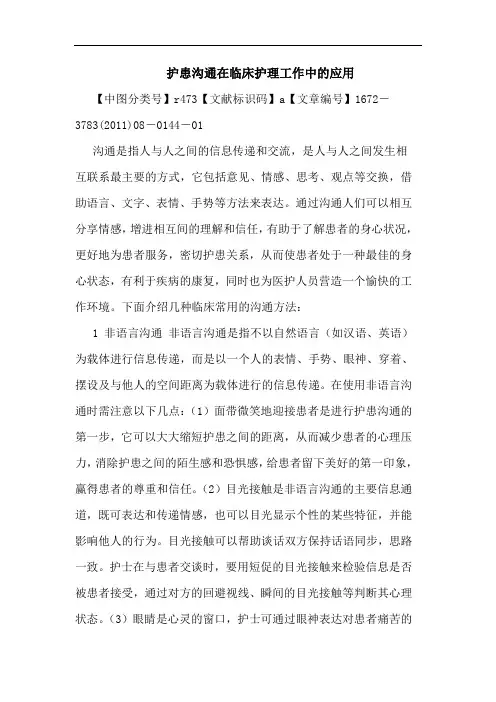 护患沟通在临床护理工作中的应用

【中图分类号】r473【文献标识码】a【文章编号】1672－3783(2011)08－0144－01

沟通是指人与人之间的信息传递和交流，是人与人之间发生相互联系最主要的方式，它包括意见、情感、思考、观点等交换，借助语言、文字、表情、手势等方法来表达。通过沟通人们可以相互分享情感，增进相互间的理解和信任，有助于了解患者的身心状况，更好地为患者服务，密切护患关系，从而使患者处于一种最佳的身心状态，有利于疾病的康复，同时也为医护人员营造一个愉快的工作环境。下面介绍几种临床常用的沟通方法：

1 非语言沟通 非语言沟通是指不以自然语言（如汉语、英语）为载体进行信息传递，而是以一个人的表情、手势、眼神、穿着、摆设及与他人的空间距离为载体进行的信息传递。在使用非语言沟通时需注意以下几点：（1）面带微笑地迎接患者是进行护患沟通的第一步，它可以大大缩短护患之间的距离，从而减少患者的心理压力，消除护患之间的陌生感和恐惧感，给患者留下美好的第一印象，赢得患者的尊重和信任。（2）目光接触是非语言沟通的主要信息通道，既可表达和传递情感，也可以目光显示个性的某些特征，并能影响他人的行为。目光接触可以帮助谈话双方保持话语同步，思路一致。护士在与患者交谈时，要用短促的目光接触来检验信息是否被患者接受，通过对方的回避视线、瞬间的目光接触等判断其心理状态。（3）眼睛是心灵的窗口，护士可通过眼神表达对患者痛苦的